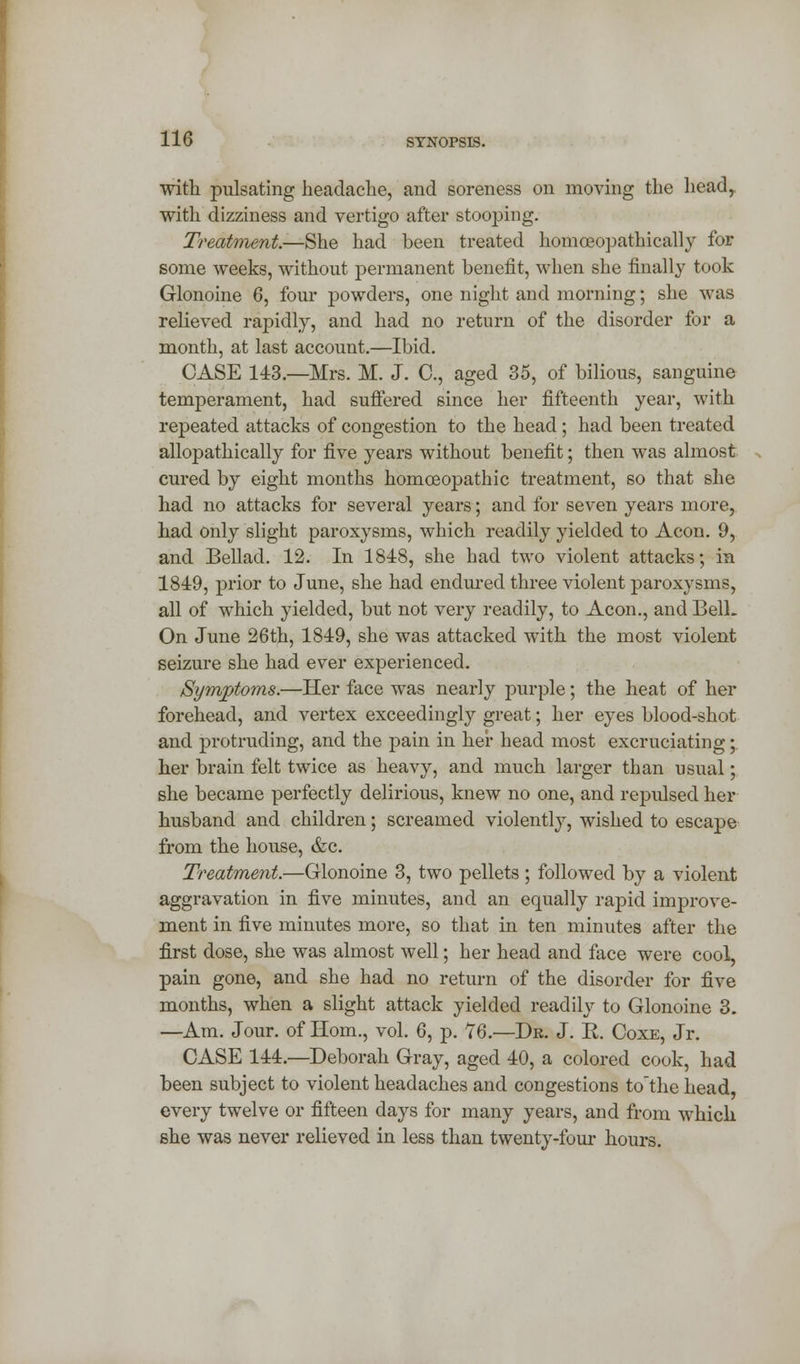 116 SYNOPSIS.

with pulsating headache, and soreness on moving the head, with dizziness and vertigo after stooping.

Treatment.—She had been treated homœopathically for some weeks, without permanent benefit, when she finally took Glonoine 6, four powders, one night and morning; she was relieved rapidly, and had no return of the disorder for a month, at last account.—Ibid.

CASE 143.—Mrs. M. J. C., aged 35, of bilious, sanguine temperament, had suffered since her fifteenth year, with repeated attacks of congestion to the head; had been treated allopathically for five years without benefit; then was almost cured by eight months homœopathic treatment, so that she had no attacks for several years; and for seven years more, had only slight paroxysms, which readily yielded to Acon. 9, and Bellad. 12. In 1848, she had two violent attacks; in 1849, prior to June, she had endured three violent paroxysms, all of which yielded, but not very readily, to Acon., and Bell. On June 26th, 1849, she was attacked with the most violent seizure she had ever experienced.

Symptoms.—Her face was nearly purple; the heat of her forehead, and vertex exceedingly great; her eyes blood-shot and protruding, and the pain in her head most excruciating; her brain felt twice as heavy, and much larger than usual; she became perfectly delirious, knew no one, and repulsed her husband and children; screamed violently, wished to escape from the house, &c.

Treatment.—Glonoine 3, two pellets; followed by a violent aggravation in five minutes, and an equally rapid improvement in five minutes more, so that in ten minutes after the first dose, she was almost well; her head and face were cool, pain gone, and she had no return of the disorder for five months, when a slight attack yielded readily to Glonoine 3. —Am. Jour. of Hom., vol. 6, p. 76.—Dr. J. R. Coxe, Jr.

CASE 144.—Deborah Gray, aged 40, a colored cook, had been subject to violent headaches and congestions to the head, every twelve or fifteen days for many years, and from which she was never relieved in less than twenty-four hours.